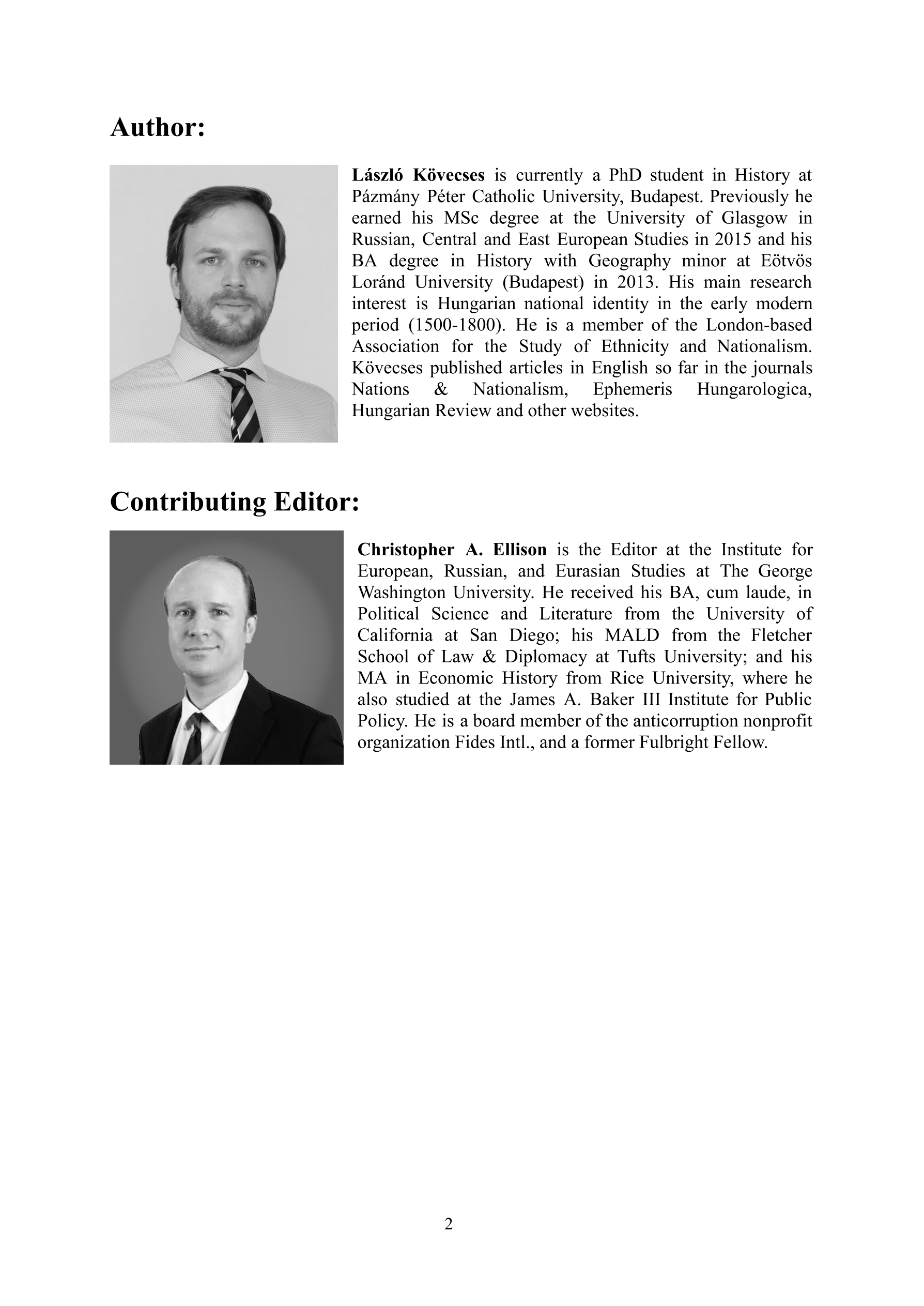 Author:

László Kövecses is currently a PhD student in History at Pázmány Péter Catholic University, Budapest. Previously he earned his MSc degree at the University of Glasgow in Russian, Central and East European Studies in 2015 and his BA degree in History with Geography minor at Eötvös Loránd University (Budapest) in 2013. His main research interest is Hungarian national identity in the early modern period (1500-1800). He is a member of the London-based Association for the Study of Ethnicity and Nationalism. Kövecses published articles in English so far in the journals Nations & Nationalism, Ephemeris Hungarologica, Hungarian Review and other websites.

Contributing Editor:

Christopher A. Ellison is the Editor at the Institute for European, Russian, and Eurasian Studies at The George Washington University. He received his BA, cum laude, in Political Science and Literature from the University of California at San Diego; his MALD from the Fletcher School of Law & Diplomacy at Tufts University; and his MA in Economic History from Rice University, where he also studied at the James A. Baker III Institute for Public Policy. He is a board member of the anticorruption nonprofit organization Fides Intl., and a former Fulbright Fellow.

2